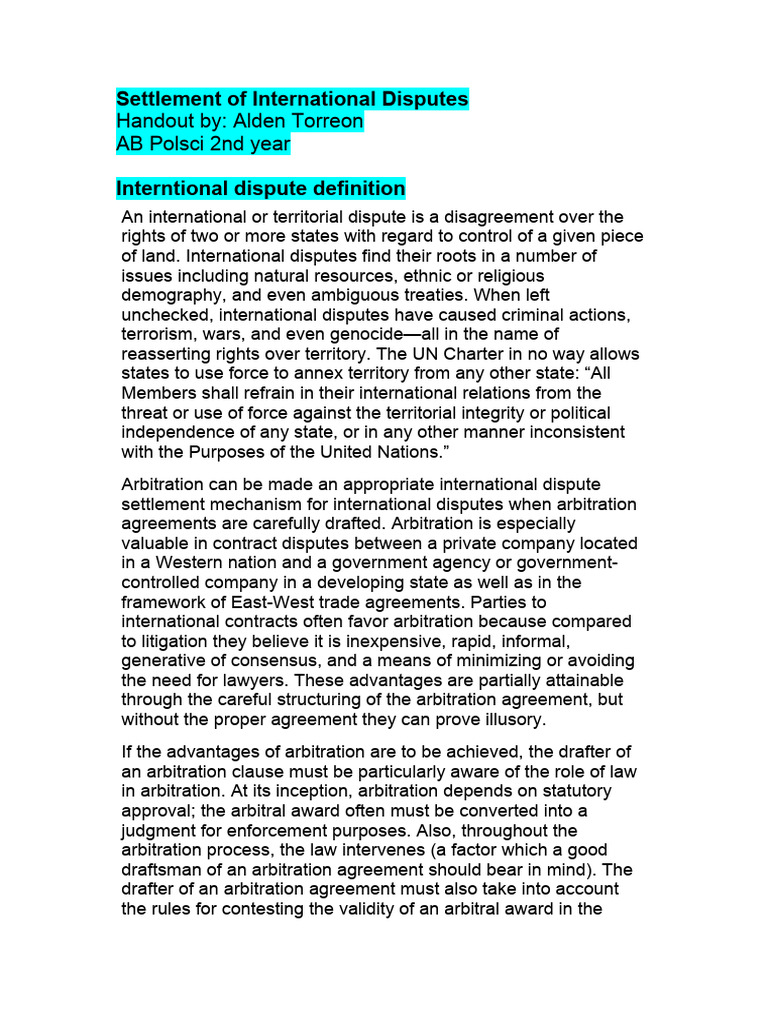 Settlement of International Disputes
Handout by: Alden Torreon
AB Polsci 2nd year

Interntional dispute definition

An international or territorial dispute is a disagreement over the rights of two or more states with regard to control of a given piece of land. International disputes find their roots in a number of issues including natural resources, ethnic or religious demography, and even ambiguous treaties. When left unchecked, international disputes have caused criminal actions, terrorism, wars, and even genocide—all in the name of reasserting rights over territory. The UN Charter in no way allows states to use force to annex territory from any other state: “All Members shall refrain in their international relations from the threat or use of force against the territorial integrity or political independence of any state, or in any other manner inconsistent with the Purposes of the United Nations.”

Arbitration can be made an appropriate international dispute settlement mechanism for international disputes when arbitration agreements are carefully drafted. Arbitration is especially valuable in contract disputes between a private company located in a Western nation and a government agency or government-controlled company in a developing state as well as in the framework of East-West trade agreements. Parties to international contracts often favor arbitration because compared to litigation they believe it is inexpensive, rapid, informal, generative of consensus, and a means of minimizing or avoiding the need for lawyers. These advantages are partially attainable through the careful structuring of the arbitration agreement, but without the proper agreement they can prove illusory.

If the advantages of arbitration are to be achieved, the drafter of an arbitration clause must be particularly aware of the role of law in arbitration. At its inception, arbitration depends on statutory approval; the arbitral award often must be converted into a judgment for enforcement purposes. Also, throughout the arbitration process, the law intervenes (a factor which a good draftsman of an arbitration agreement should bear in mind). The drafter of an arbitration agreement must also take into account the rules for contesting the validity of an arbitral award in the